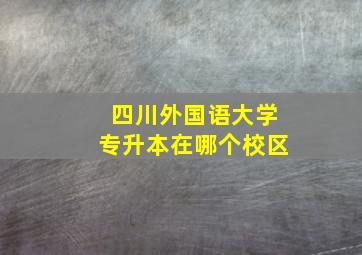 四川外国语大学
专升本在哪个校区